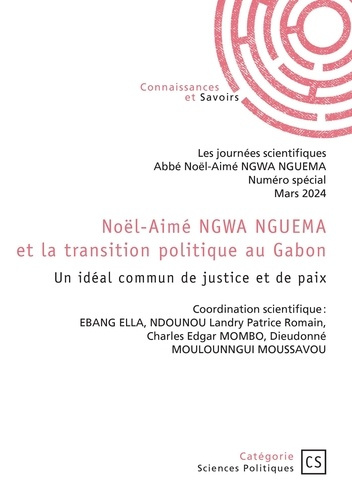 Connaissances
et Savoirs

Les journées scientifiques
Abbé Noël-Aimé NGWA NGUEMA
Numéro spécial
Mars 2024

Noël-Aimé NGWA NGUEMA
et la transition politique au Gabon

Un idéal commun de justice et de paix

Coordination scientifique :
EBANG ELLA, NDOUNOU Landry Patrice Romain,
Charles Edgar MOMBO, Dieudonné
MOULOUNNGUI MOUSSAVOU

Catégorie
Sciences Politiques

CS